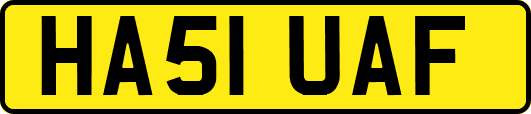 HA51 UAF